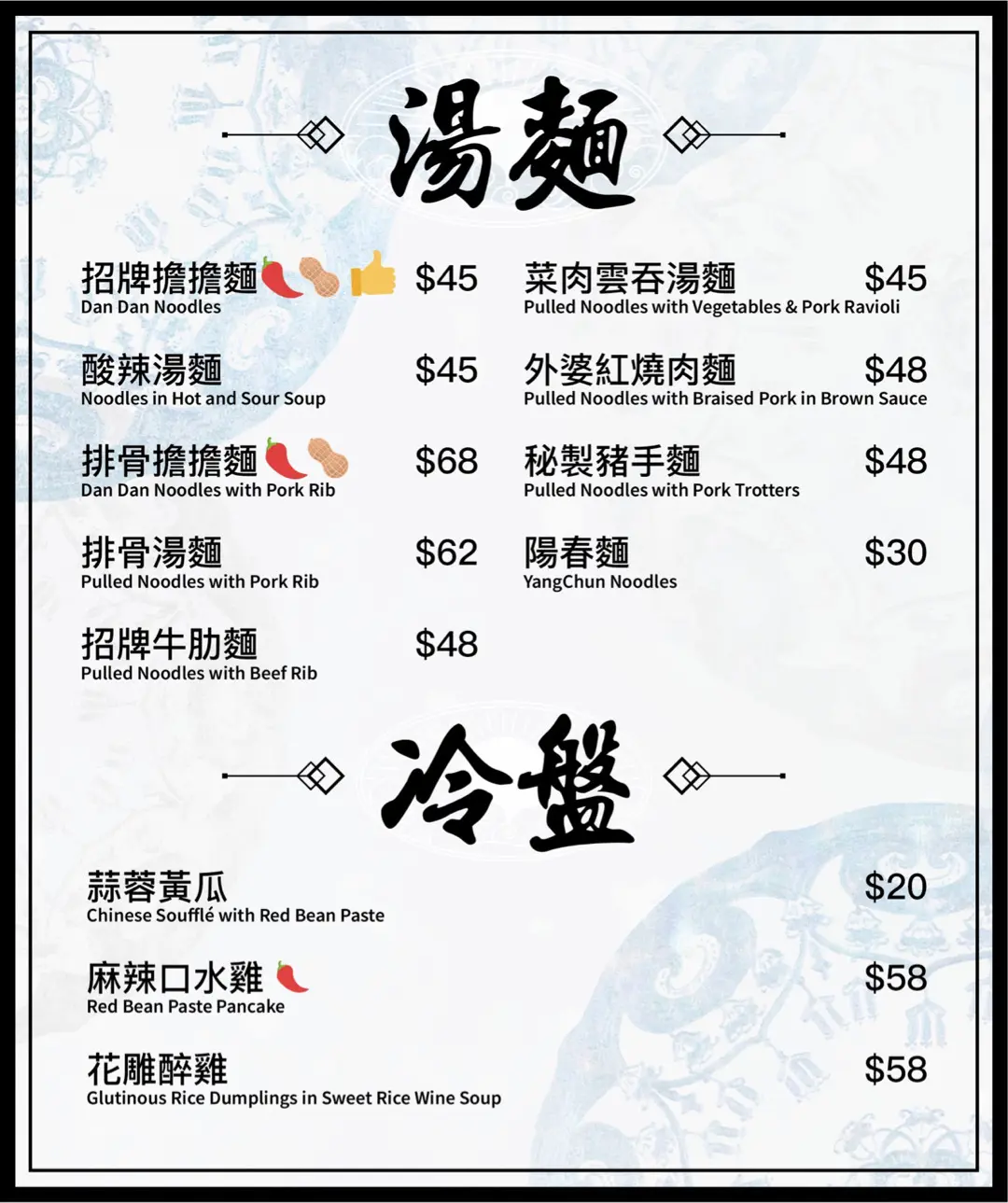 湯麵

招牌擔擔麵 $45
Dan Dan Noodles

酸辣湯麵 $45
Noodles in Hot and Sour Soup

排骨擔擔麵 $68
Dan Dan Noodles with Pork Rib

排骨湯麵 $62
Pulled Noodles with Pork Rib

招牌牛肋麵 $48
Pulled Noodles with Beef Rib

菜肉雲吞湯麵 $45
Pulled Noodles with Vegetables & Pork Ravioli

外婆紅燒肉麵 $48
Pulled Noodles with Braised Pork in Brown Sauce

秘製豬手麵 $48
Pulled Noodles with Pork Trotters

陽春麵 $30
YangChun Noodles

冷盤

蒜蓉黃瓜 $20
Chinese Soufflé with Red Bean Paste

麻辣口水雞 $58
Red Bean Paste Pancake

花雕醉雞 $58
Glutinous Rice Dumplings in Sweet Rice Wine Soup